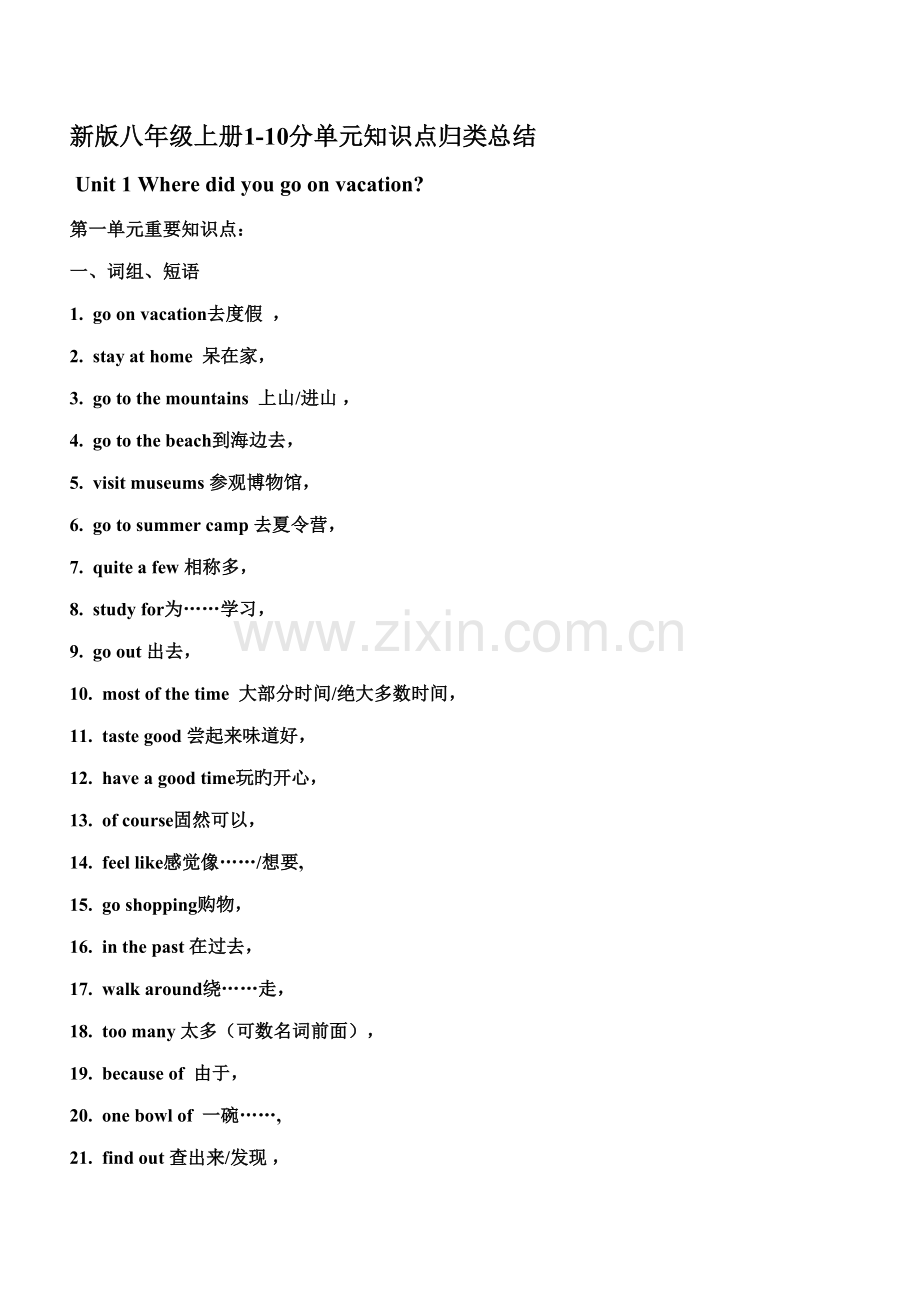 新版八年级上册1-10分单元知识点归类总结

Unit 1 Where did you go on vacation?

第一单元重要知识点：

一、词组、短语

1. go on vacation去度假，

2. stay at home 呆在家，

3. go to the mountains 上山/进山，

4. go to the beach到海边去，

5. visit museums参观博物馆，

6. go to summer camp去夏令营，

7. quite a few相称多，

8. study for为……学习，

9. go out出去，

10. most of the time 大部分时间/绝大多数时间，

11. taste good尝起来味道好，

12. have a good time玩旳开心，

13. of course固然可以，

14. feel like感觉像……/想要,

15. go shopping购物，

16. in the past在过去，

17. walk around绕……走，

18. too many太多（可数名词前面），

19. because of 由于，

20. one bowl of 一碗……,

21. find out查出来/发现，

www.zixin.com.cn